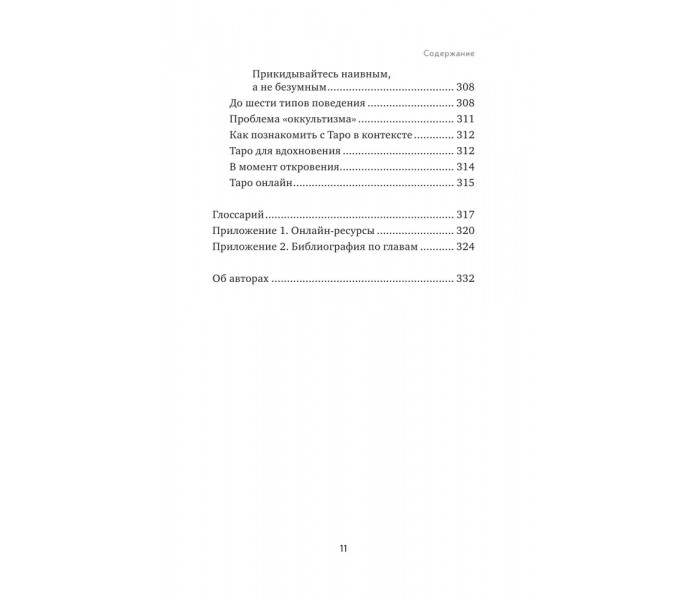 Содержание

Прикидывайтесь наивным, а не безумным 308
До шести типов поведения 308
Проблема «оккультизма» 311
Как познакомить с Таро в контексте 312
Таро для вдохновения 312
В момент откровения 314
Таро онлайн 315

Глоссарий 317
Приложение 1. Онлайн-ресурсы 320
Приложение 2. Библиография по главам 324

Об авторах 332

11